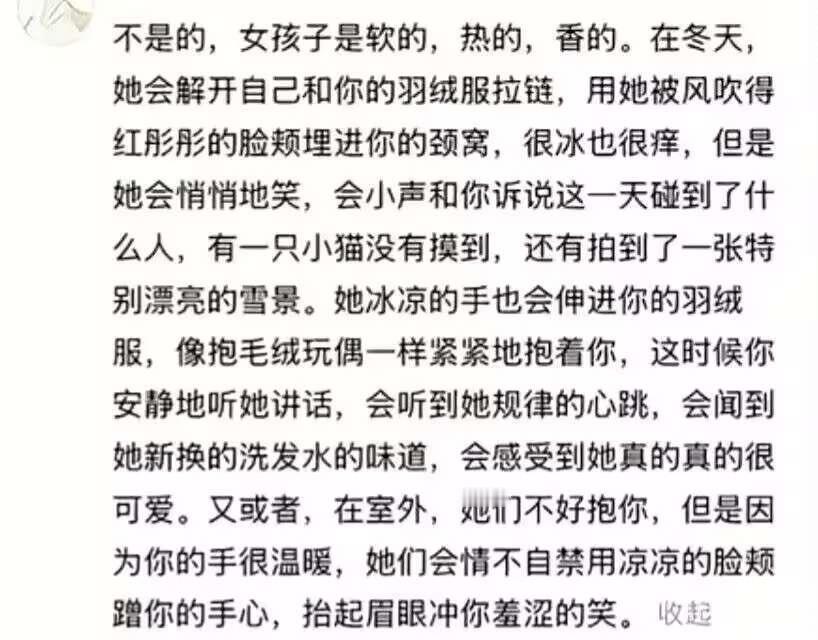 不是的，女孩子是软的，热的，香的。在冬天，她会解开自己和你的羽绒服拉链，用她被风吹得红彤彤的脸颊埋进你的颈窝，很冰也很痒，但是她会悄悄地笑，会小声和你诉说这一天碰到了什么人，有一只小猫没有摸到，还有拍到了一张特别漂亮的雪景。她冰凉的手也会伸进你的羽绒服，像抱毛绒玩偶一样紧紧地抱着你，这时候你安静地听她讲话，会听到她规律的心跳，会闻到她新换的洗发水的味道，会感受到她真的真的很可爱。又或者，在室外，她们不好抱你，但是因为你的手很温暖，她们会情不自禁用凉凉的脸颊蹭你的手心，抬起眉眼冲你羞涩的笑。 收起